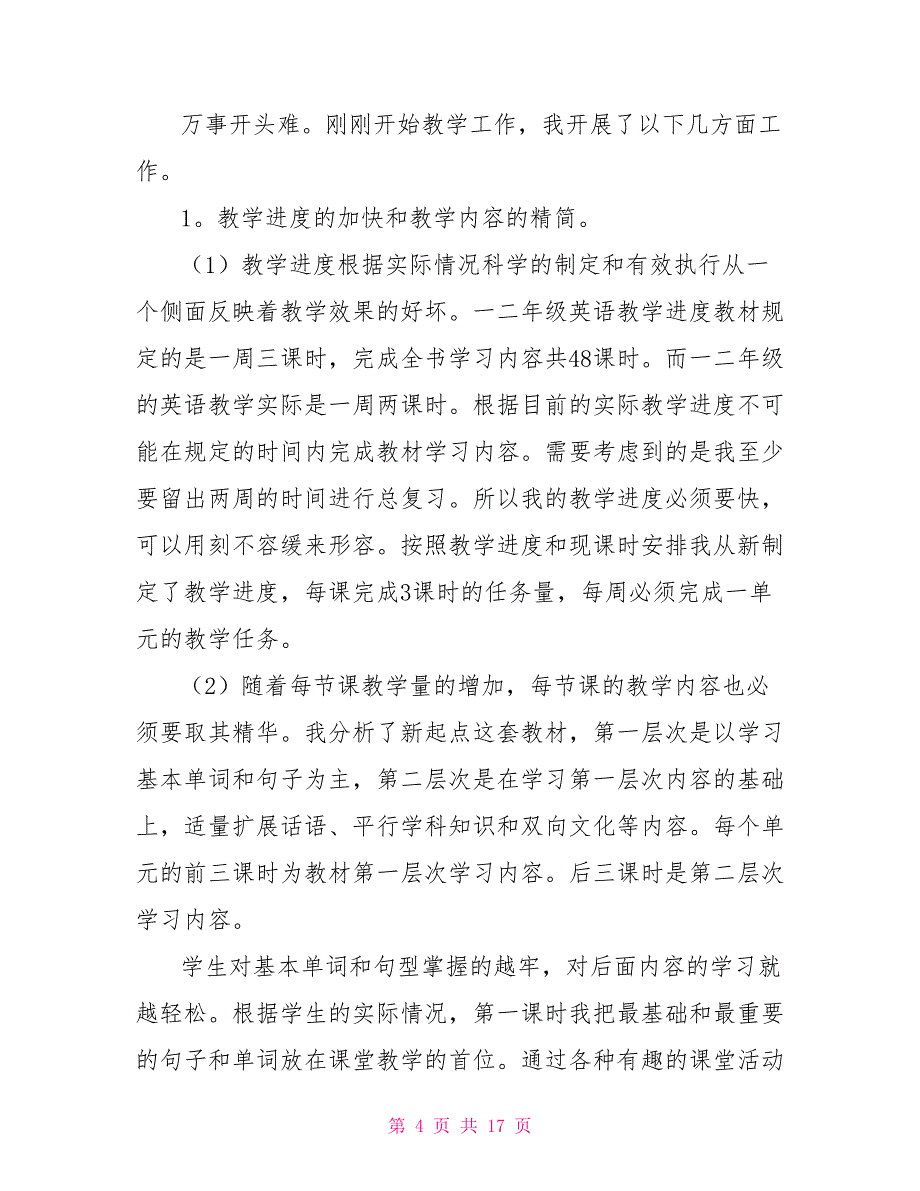 万事开头难。刚刚开始教学工作，我开展了以下几方面工作。

1。教学进度的加快和教学内容的精简。

（1）教学进度根据实际情况科学的制定和有效执行从一个侧面反映着教学效果的好坏。一二年级英语教学进度教材规定的是一周三课时，完成全书学习内容共48课时。而一二年级的英语教学实际是一周两课时。根据目前的实际教学进度不可能在规定的时间内完成教材学习内容。需要考虑到的是我至少要留出两周的时间进行总复习。所以我的教学进度必须要快，可以用刻不容缓来形容。按照教学进度和现课时安排我从新制定了教学进度，每课完成3课时的任务量，每周必须完成一单元的教学任务。

（2）随着每节课教学量的增加，每节课的教学内容也必须要取其精华。我分析了新起点这套教材，第一层次是以学习基本单词和句子为主，第二层次是在学习第一层次内容的基础上，适量扩展话语、平行学科知识和双向文化等内容。每个单元的前三课时为教材第一层次学习内容。后三课时是第二层次学习内容。

学生对基本单词和句型掌握的越牢，对后面内容的学习就越轻松。根据学生的实际情况，第一课时我把最基础和最重要的句子和单词放在课堂教学的首位。通过各种有趣的课堂活动

第 4 页 共 17 页